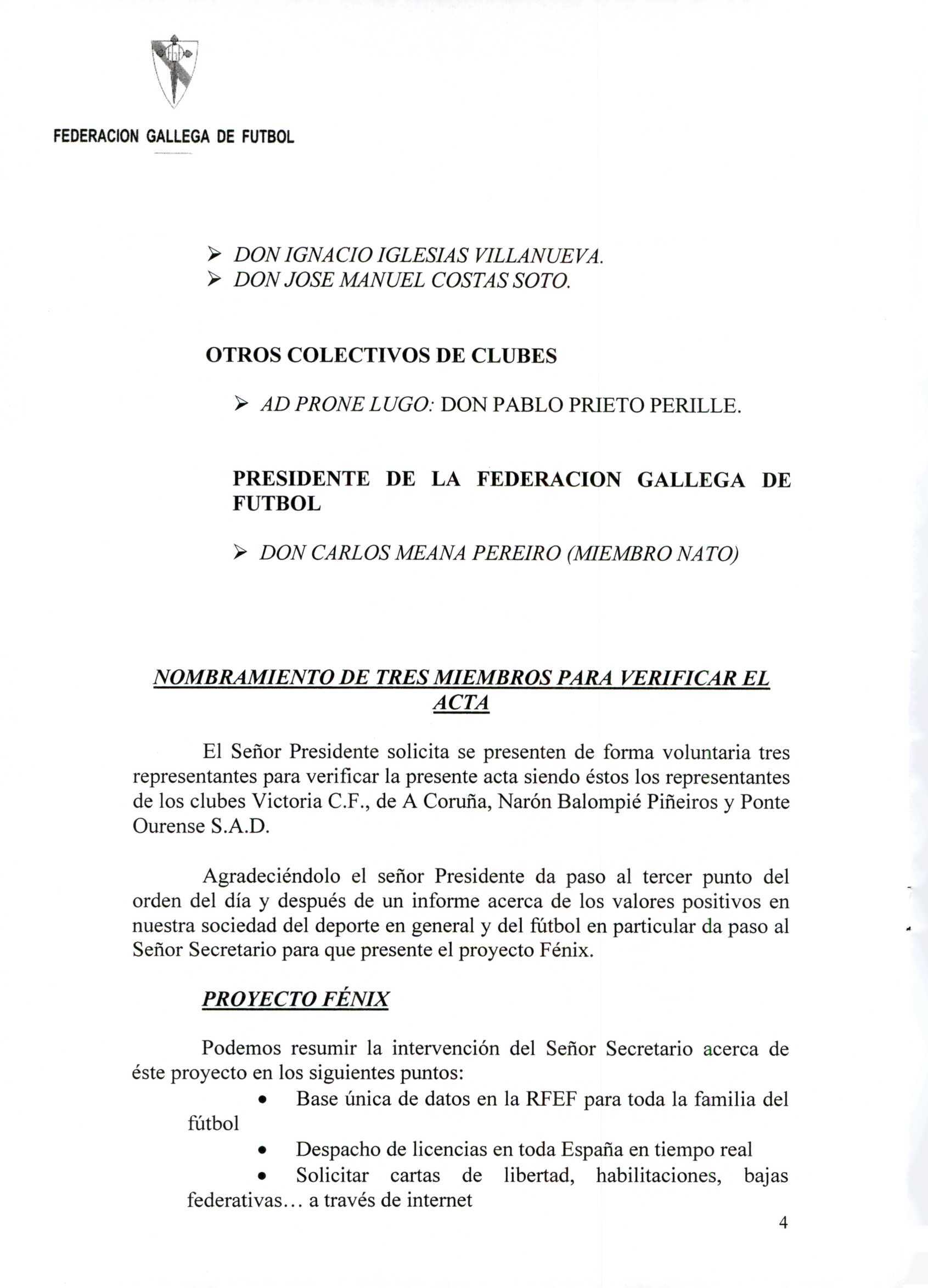 FEDERACION GALLEGA DE FUTBOL

➢ DON IGNACIO IGLESIAS VILLANUEVA.
➢ DON JOSE MANUEL COSTAS SOTO.

OTROS COLECTIVOS DE CLUBES

➢ AD PRONE LUGO: DON PABLO PRIETO PERILLE.

PRESIDENTE DE LA FEDERACION GALLEGA DE FUTBOL

➢ DON CARLOS MEANA PEREIRO (MIEMBRO NATO)

NOMBRAMIENTO DE TRES MIEMBROS PARA VERIFICAR EL ACTA

El Señor Presidente solicita se presenten de forma voluntaria tres representantes para verificar la presente acta siendo éstos los representantes de los clubes Victoria C.F., de A Coruña, Narón Balompié Piñeiros y Ponte Ourense S.A.D.

Agradeciéndolo el señor Presidente da paso al tercer punto del orden del día y después de un informe acerca de los valores positivos en nuestra sociedad del deporte en general y del fútbol en particular da paso al Señor Secretario para que presente el proyecto Fénix.

PROYECTO FÉNIX

Podemos resumir la intervención del Señor Secretario acerca de éste proyecto en los siguientes puntos:
• Base única de datos en la RFEF para toda la familia del fútbol
• Despacho de licencias en toda España en tiempo real
• Solicitar cartas de libertad, habilitaciones, bajas federativas... a través de internet

4